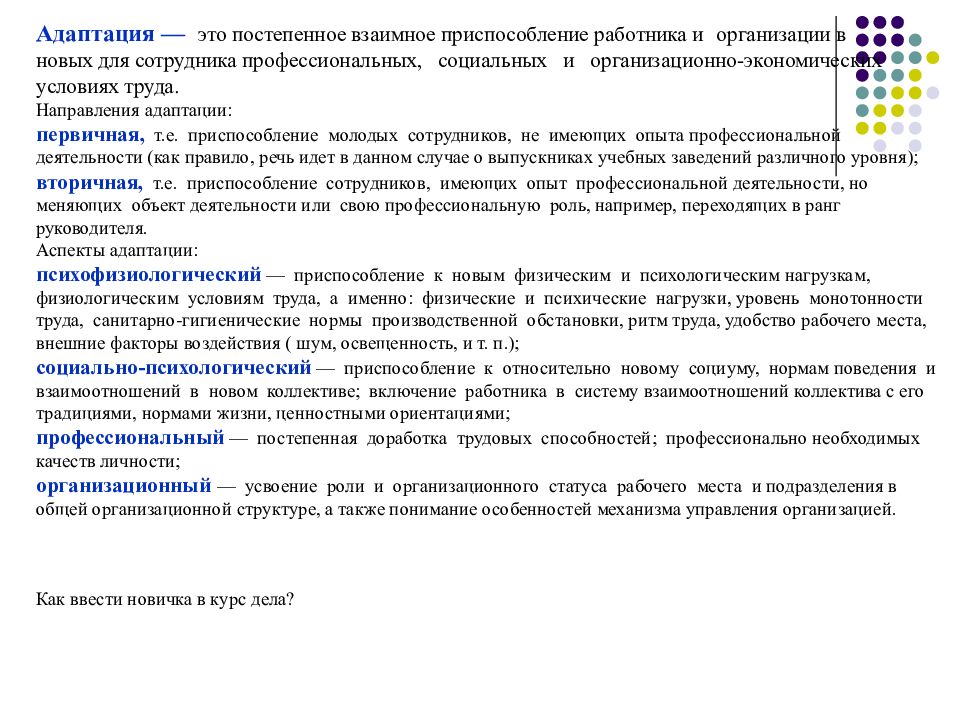 Адаптация — это постепенное взаимное приспособление работника и организации в новых для сотрудника профессиональных, социальных и организационно-экономических условиях труда.

Направления адаптации:

первичная, т.е. приспособление молодых сотрудников, не имеющих опыта профессиональной деятельности (как правило, речь идет в данном случае о выпускниках учебных заведений различного уровня);

вторичная, т.е. приспособление сотрудников, имеющих опыт профессиональной деятельности, но меняющих объект деятельности или свою профессиональную роль, например, переходящих в ранг руководителя.

Аспекты адаптации:

психофизиологический — приспособление к новым физическим и психологическим нагрузкам, физиологическим условиям труда, а именно: физические и психические нагрузки, уровень монотонности труда, санитарно-гигиенические нормы производственной обстановки, ритм труда, удобство рабочего места, внешние факторы воздействия ( шум, освещенность, и т. п.);

социально-психологический — приспособление к относительно новому социуму, нормам поведения и взаимоотношений в новом коллективе; включение работника в систему взаимоотношений коллектива с его традициями, нормами жизни, ценностными ориентациями;

профессиональный — постепенная доработка трудовых способностей; профессионально необходимых качеств личности;

организационный — усвоение роли и организационного статуса рабочего места и подразделения в общей организационной структуре, а также понимание особенностей механизма управления организацией.

Как ввести новичка в курс дела?